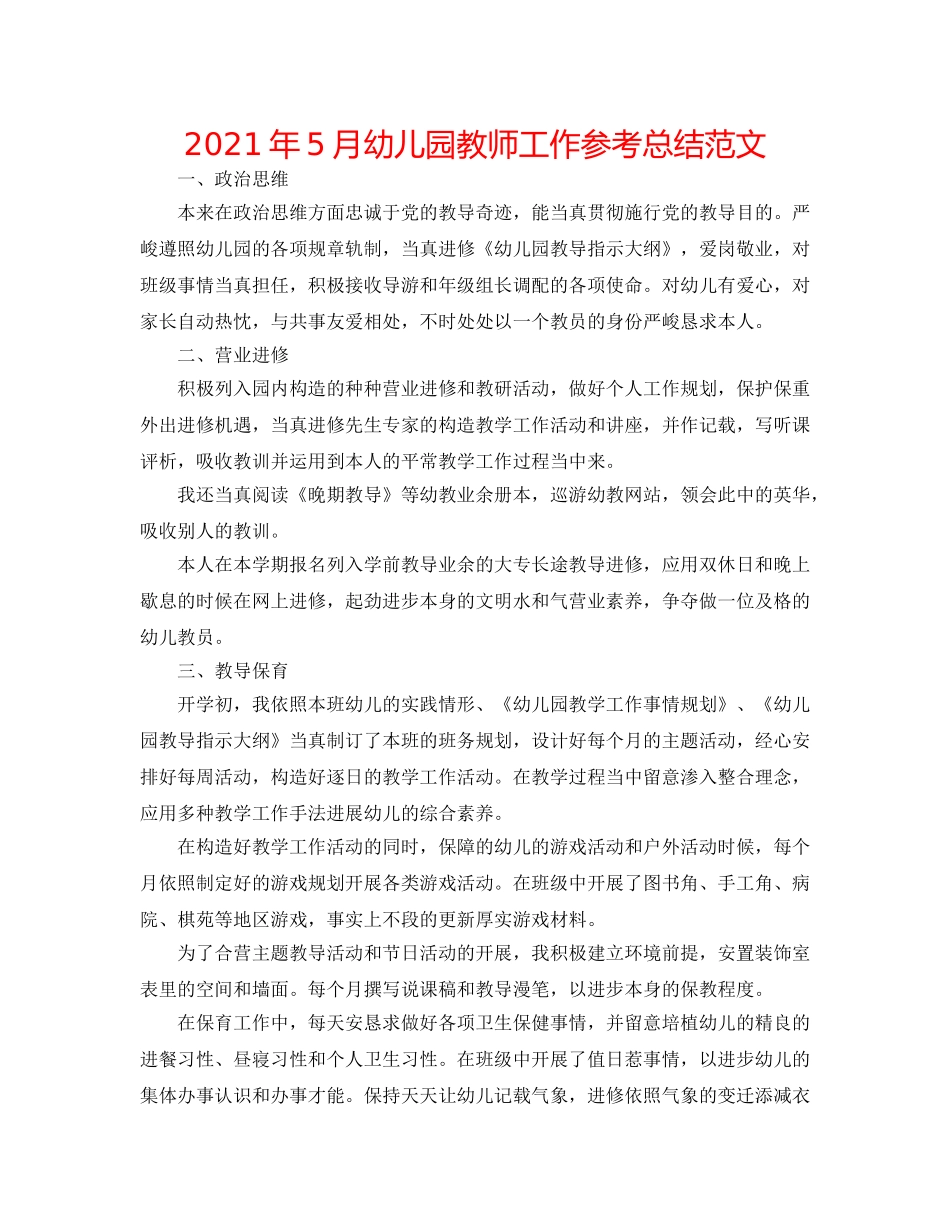 2021年5月幼儿园教师工作参考总结范文

一、政治思维

本来在政治思维方面忠诚于党的教导奇迹，能当真贯彻施行党的教导目的。严峻遵照幼儿园的各项规章轨制，当真进修《幼儿园教导指示大纲》，爱岗敬业，对班级事情当真担任，积极接收导游和年级组长调配的各项使命。对幼儿有爱心，对家长自动热忱，与共事友爱相处，不时处处以一个教员的身份严峻恳求本人。

二、营业进修

积极列入园内构造的种种营业进修和教研活动，做好个人工作规划，保护保重外出进修机遇，当真进修先生专家的构造教学工作活动和讲座，并作记载，写听课评析，吸收教训并运用到本人的平常教学工作过程当中来。

我还当真阅读《晚期教导》等幼教业余册本，巡游幼教网站，领会此中的英华，吸收别人的教训。

本人在本学期报名列入学前教导业余的大专长途教导进修，应用双休日和晚上歇息的时候在网上进修，起劲进步本身的文明水和气营业素养，争夺做一位及格的幼儿教员。

三、教导保育

开学初，我依照本班幼儿的实践情形、《幼儿园教学工作事情规划》、《幼儿园教导指示大纲》当真制订了本班的班务规划，设计好每个月的主题活动，经心安排好每周活动，构造好逐日的教学工作活动。在教学过程当中留意渗入整合理念，应用多种教学工作手法进展幼儿的综合素养。

在构造好教学工作活动的同时，保障的幼儿的游戏活动和户外活动时候，每个月依照制定好的游戏规划开展各类游戏活动。在班级中开展了图书角、手工角、病院、棋苑等地区游戏，事实上不段的更新厚实游戏材料。

为了合营主题教导活动和节日活动的开展，我积极建立环境前提，安置装饰室表里的空间和墙面。每个月撰写说课稿和教导漫笔，以进步本身的保教程度。

在保育工作中，每天安恳求做好各项卫生保健事情，并留意培植幼儿的精良的进餐习性、昼寝习性和个人卫生习性。在班级中开展了值日惹事情，以进步幼儿的集体办事认识和办事才能。保持天天让幼儿记载气象，进修依照气象的变迁添减衣